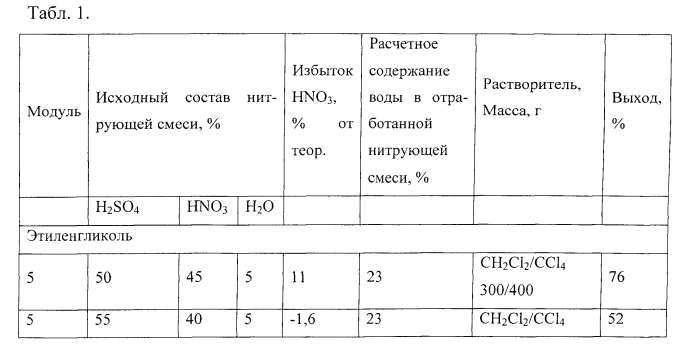 Табл. 1.

| Модуль | Исходный состав нитрующей смеси, % | | | Избыток $HNO_3$, % от теор. | Расчетное содержание воды в отработанной нитрующей смеси, % | Растворитель, Масса, г | Выход, % |
|---|---|---|---|---|---|---|---|
| | $H_2SO_4$ | $HNO_3$ | $H_2O$ | | | | |
| Этиленгликоль | | | | | | | |
| 5 | 50 | 45 | 5 | 11 | 23 | $CH_2Cl_2/CCl_4$ 300/400 | 76 |
| 5 | 55 | 40 | 5 | -1,6 | 23 | $CH_2Cl_2/CCl_4$ | 52 |